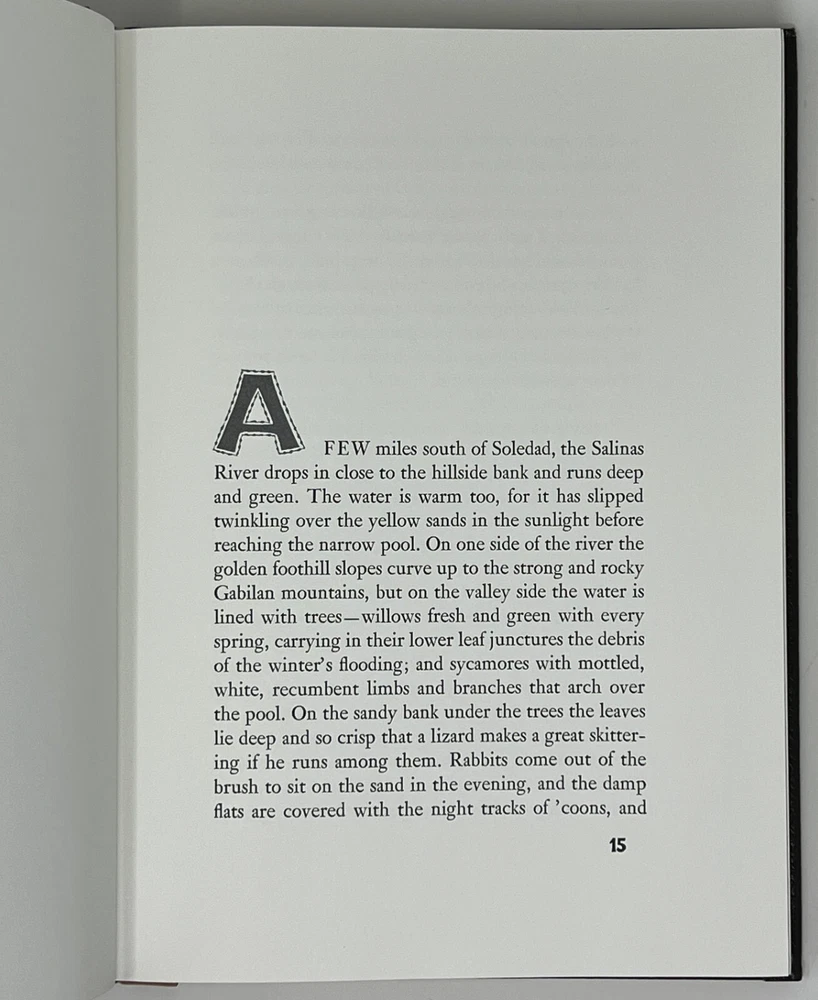 A FEW miles south of Soledad, the Salinas River drops in close to the hillside bank and runs deep and green. The water is warm too, for it has slipped twinkling over the yellow sands in the sunlight before reaching the narrow pool. On one side of the river the golden foothill slopes curve up to the strong and rocky Gabilan mountains, but on the valley side the water is lined with trees—willows fresh and green with every spring, carrying in their lower leaf junctures the debris of the winter's flooding; and sycamores with mottled, white, recumbent limbs and branches that arch over the pool. On the sandy bank under the trees the leaves lie deep and so crisp that a lizard makes a great skittering if he runs among them. Rabbits come out of the brush to sit on the sand in the evening, and the damp flats are covered with the night tracks of 'coons, and

15